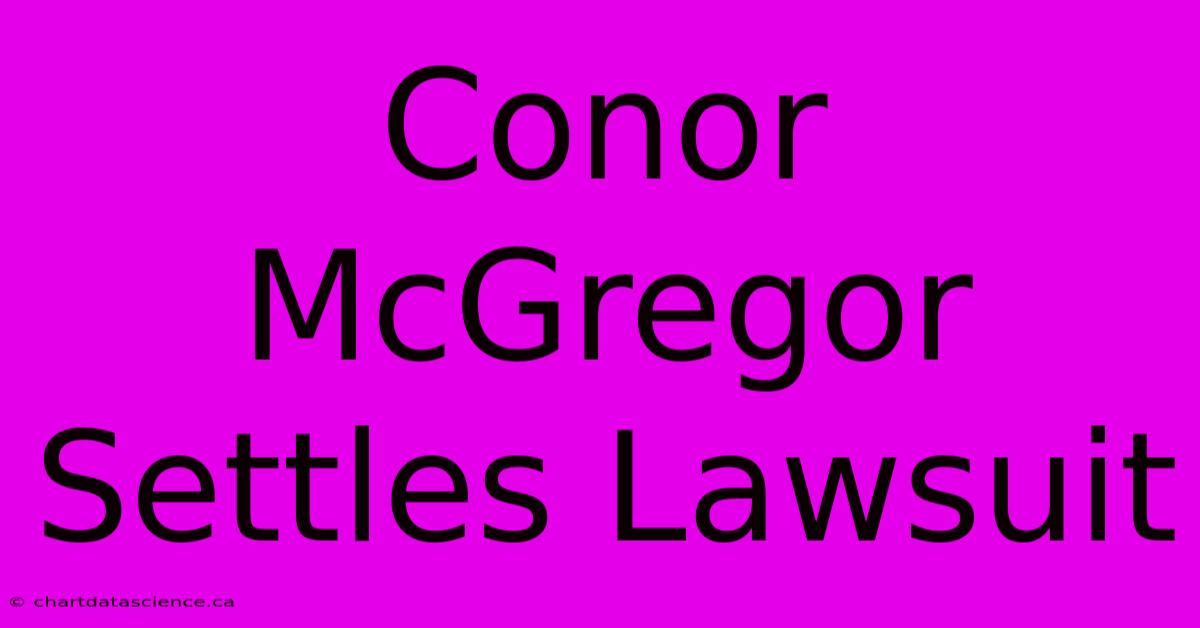 Conor McGregor Settles Lawsuit

© chartdatascience.ca